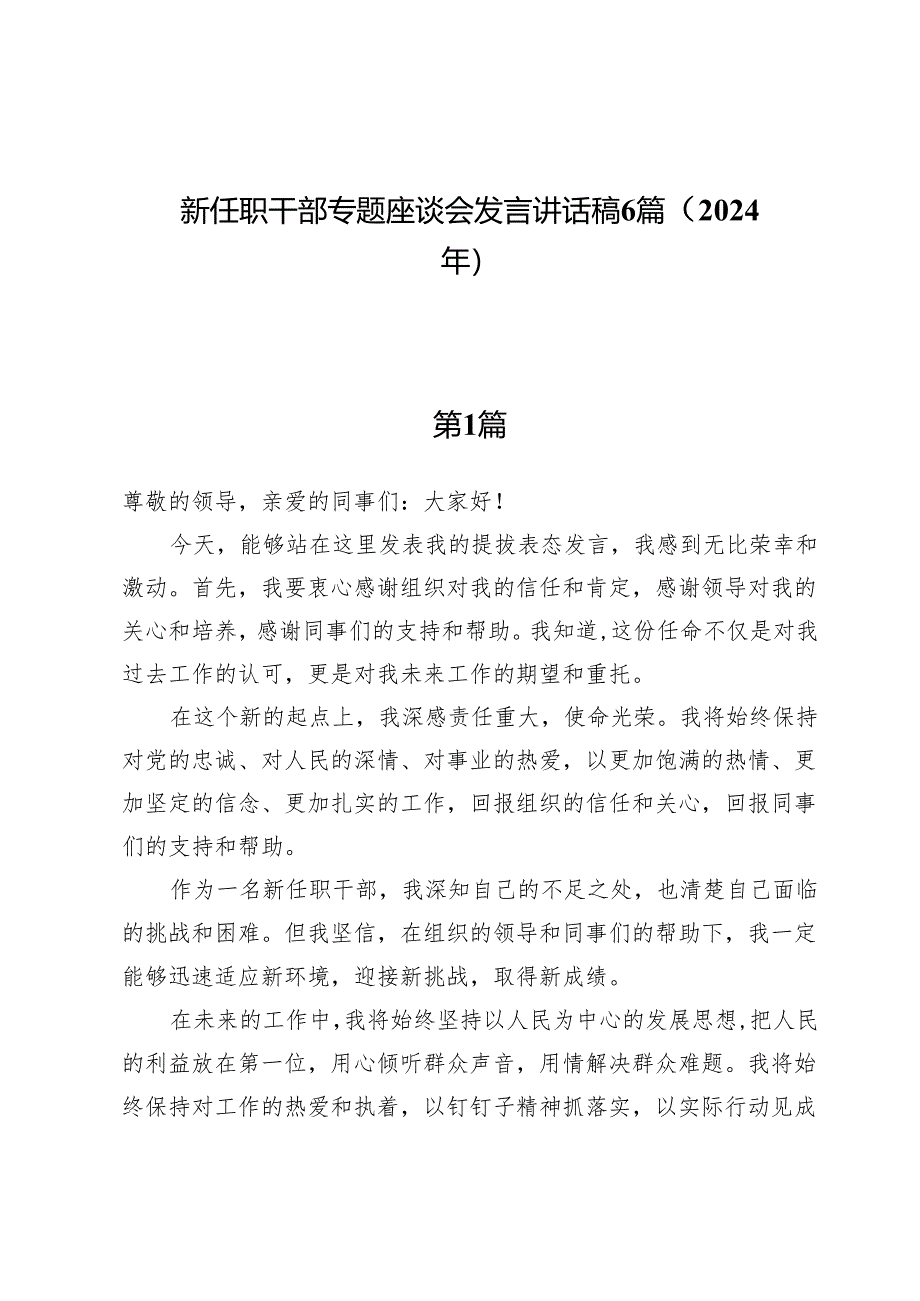 新任职干部专题座谈会发言讲话稿6篇（2024年）

第1篇

尊敬的领导，亲爱的同事们：大家好！

今天，能够站在这里发表我的提拔表态发言，我感到无比荣幸和激动。首先，我要衷心感谢组织对我的信任和肯定，感谢领导对我的关心和培养，感谢同事们的支持和帮助。我知道，这份任命不仅是对我过去工作的认可，更是对我未来工作的期望和重托。

在这个新的起点上，我深感责任重大，使命光荣。我将始终保持对党的忠诚、对人民的深情、对事业的热爱，以更加饱满的热情、更加坚定的信念、更加扎实的工作，回报组织的信任和关心，回报同事们的支持和帮助。

作为一名新任职干部，我深知自己的不足之处，也清楚自己面临的挑战和困难。但我坚信，在组织的领导和同事们的帮助下，我一定能够迅速适应新环境，迎接新挑战，取得新成绩。

在未来的工作中，我将始终坚持以人民为中心的发展思想，把人民的利益放在第一位，用心倾听群众声音，用情解决群众难题。我将始终保持对工作的热爱和执着，以钉钉子精神抓落实，以实际行动见成